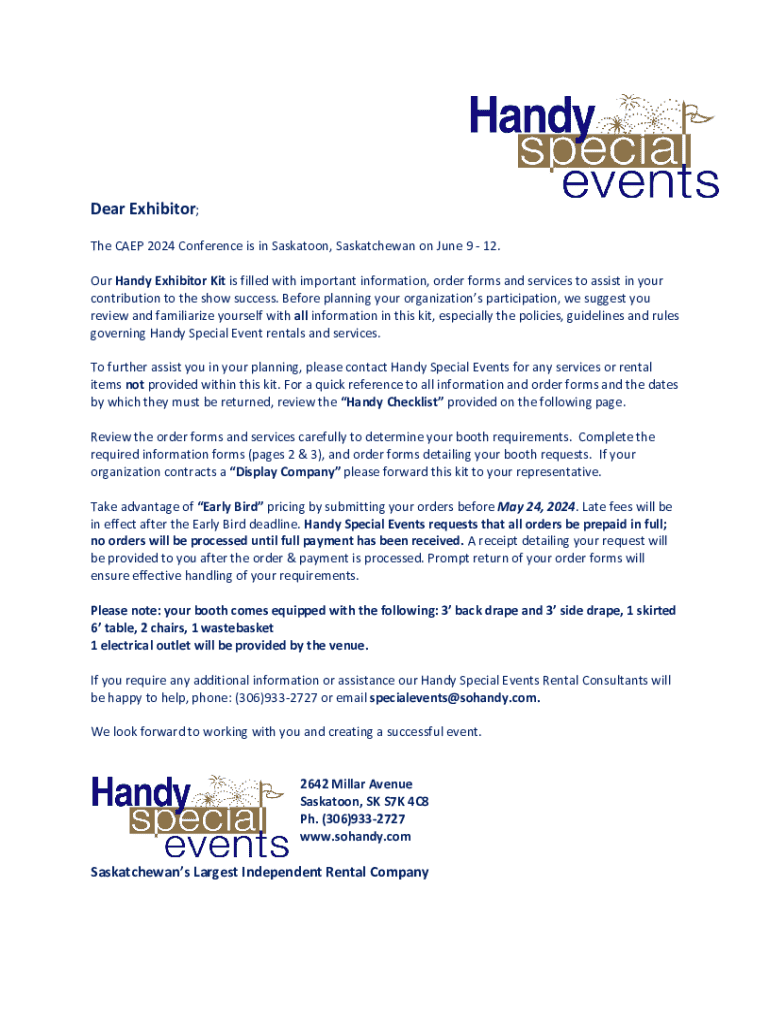 Handy special events

Dear Exhibitor;

The CAEP 2024 Conference is in Saskatoon, Saskatchewan on June 9 - 12.

Our Handy Exhibitor Kit is filled with important information, order forms and services to assist in your contribution to the show success. Before planning your organization's participation, we suggest you review and familiarize yourself with all information in this kit, especially the policies, guidelines and rules governing Handy Special Event rentals and services.

To further assist you in your planning, please contact Handy Special Events for any services or rental items not provided within this kit. For a quick reference to all information and order forms and the dates by which they must be returned, review the "Handy Checklist" provided on the following page.

Review the order forms and services carefully to determine your booth requirements. Complete the required information forms (pages 2 & 3), and order forms detailing your booth requests. If your organization contracts a "Display Company" please forward this kit to your representative.

Take advantage of "Early Bird" pricing by submitting your orders before May 24, 2024. Late fees will be in effect after the Early Bird deadline. Handy Special Events requests that all orders be prepaid in full; no orders will be processed until full payment has been received. A receipt detailing your request will be provided to you after the order & payment is processed. Prompt return of your order forms will ensure effective handling of your requirements.

Please note: your booth comes equipped with the following: 3' back drape and 3' side drape, 1 skirted 6' table, 2 chairs, 1 wastebasket
1 electrical outlet will be provided by the venue.

If you require any additional information or assistance our Handy Special Events Rental Consultants will be happy to help, phone: (306)933-2727 or email specialevents@sohandy.com.

We look forward to working with you and creating a successful event.

Handy special events

2642 Millar Avenue
Saskatoon, SK S7K 4C8
Ph. (306)933-2727
www.sohandy.com

Saskatchewan's Largest Independent Rental Company